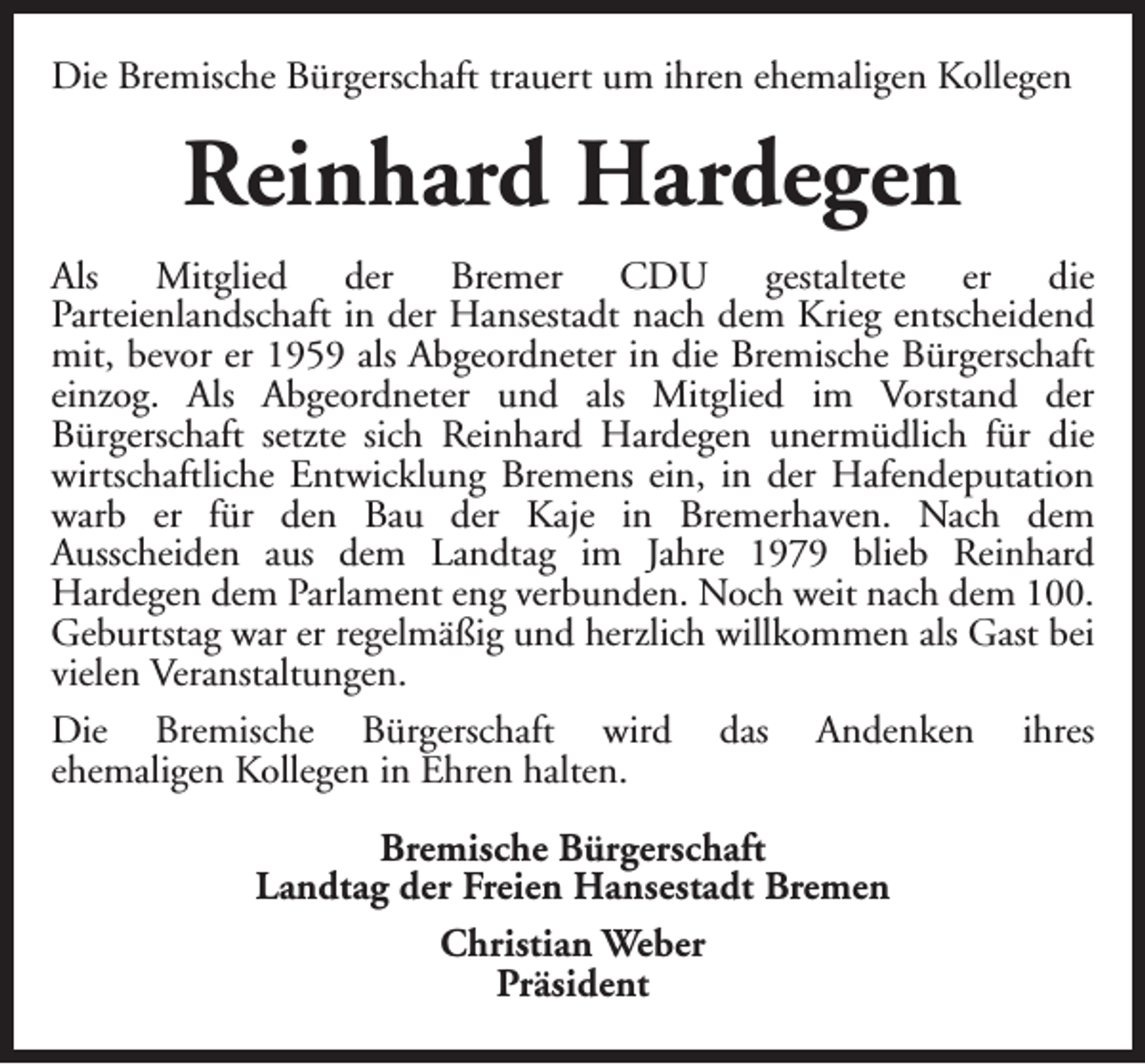 Die Bremische Bürgerschaft trauert um ihren ehemaligen Kollegen

Reinhard Hardegen

Als Mitglied der Bremer CDU gestaltete er die Parteienlandschaft in der Hansestadt nach dem Krieg entscheidend mit, bevor er 1959 als Abgeordneter in die Bremische Bürgerschaft einzog. Als Abgeordneter und als Mitglied im Vorstand der Bürgerschaft setzte sich Reinhard Hardegen unermüdlich für die wirtschaftliche Entwicklung Bremens ein, in der Hafendeputation warb er für den Bau der Kaje in Bremerhaven. Nach dem Ausscheiden aus dem Landtag im Jahre 1979 blieb Reinhard Hardegen dem Parlament eng verbunden. Noch weit nach dem 100. Geburtstag war er regelmäßig und herzlich willkommen als Gast bei vielen Veranstaltungen.

Die Bremische Bürgerschaft wird das Andenken ihres ehemaligen Kollegen in Ehren halten.

Bremische Bürgerschaft
Landtag der Freien Hansestadt Bremen

Christian Weber
Präsident